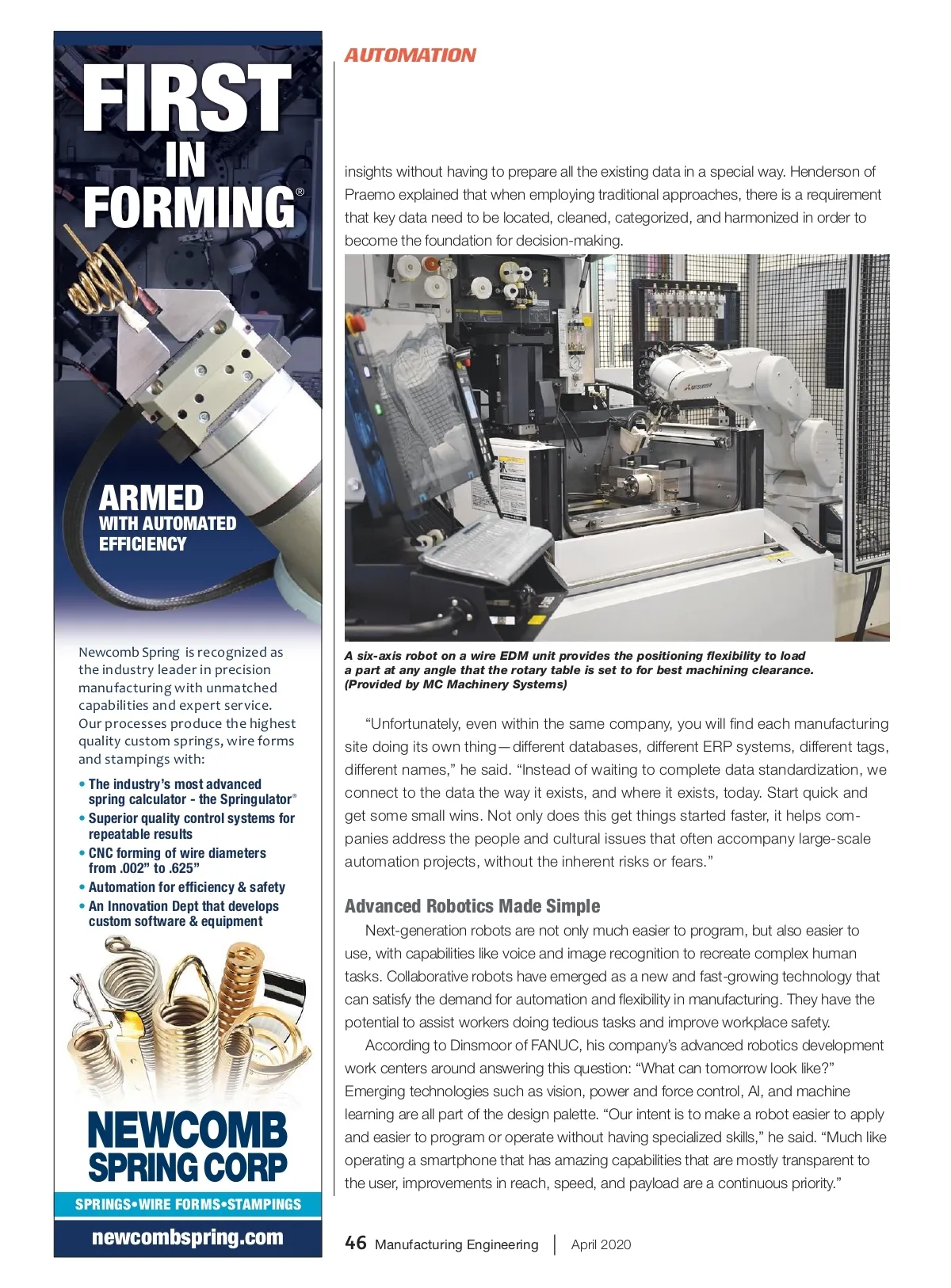 FIRST IN FORMING®

ARMED WITH AUTOMATED EFFICIENCY

Newcomb Spring is recognized as the industry leader in precision manufacturing with unmatched capabilities and expert service. Our processes produce the highest quality custom springs, wire forms and stampings with:

• The industry's most advanced spring calculator - the Springulator®
• Superior quality control systems for repeatable results
• CNC forming of wire diameters from .002" to .625"
• Automation for efficiency & safety
• An Innovation Dept that develops custom software & equipment

NEWCOMB SPRING CORP

SPRINGS•WIRE FORMS•STAMPINGS

newcombspring.com

AUTOMATION

insights without having to prepare all the existing data in a special way. Henderson of Praemo explained that when employing traditional approaches, there is a requirement that key data need to be located, cleaned, categorized, and harmonized in order to become the foundation for decision-making.

A six-axis robot on a wire EDM unit provides the positioning flexibility to load a part at any angle that the rotary table is set to for best machining clearance. (Provided by MC Machinery Systems)

"Unfortunately, even within the same company, you will find each manufacturing site doing its own thing—different databases, different ERP systems, different tags, different names," he said. "Instead of waiting to complete data standardization, we connect to the data the way it exists, and where it exists, today. Start quick and get some small wins. Not only does this get things started faster, it helps companies address the people and cultural issues that often accompany large-scale automation projects, without the inherent risks or fears."

Advanced Robotics Made Simple

Next-generation robots are not only much easier to program, but also easier to use, with capabilities like voice and image recognition to recreate complex human tasks. Collaborative robots have emerged as a new and fast-growing technology that can satisfy the demand for automation and flexibility in manufacturing. They have the potential to assist workers doing tedious tasks and improve workplace safety.

According to Dinsmoor of FANUC, his company's advanced robotics development work centers around answering this question: "What can tomorrow look like?" Emerging technologies such as vision, power and force control, AI, and machine learning are all part of the design palette. "Our intent is to make a robot easier to apply and easier to program or operate without having specialized skills," he said. "Much like operating a smartphone that has amazing capabilities that are mostly transparent to the user, improvements in reach, speed, and payload are a continuous priority."

46 Manufacturing Engineering | April 2020